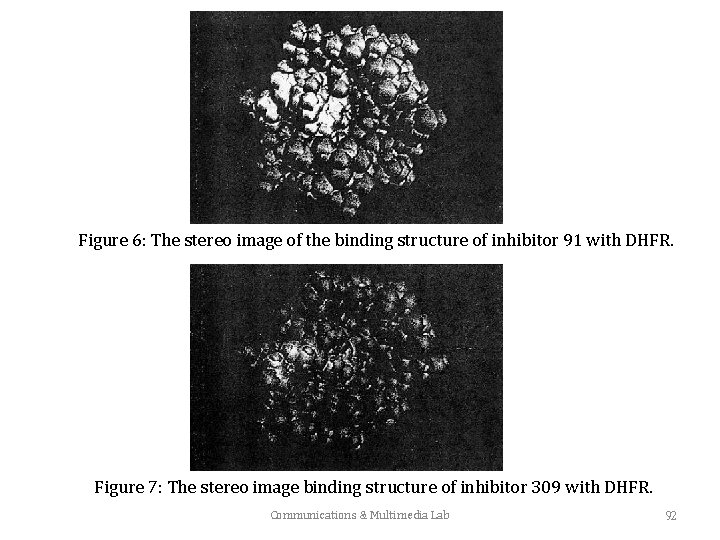 Figure 6: The stereo image of the binding structure of inhibitor 91 with DHFR.

Figure 7: The stereo image binding structure of inhibitor 309 with DHFR.

Communications & Multimedia Lab

92